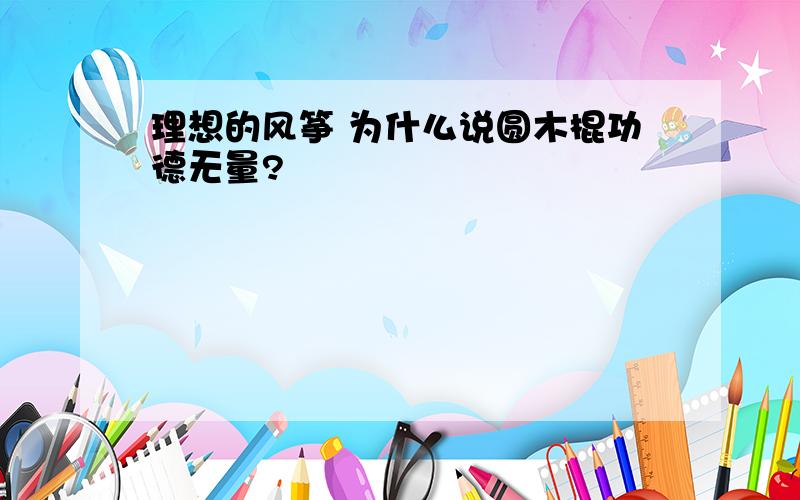 理想的风筝 为什么说圆木棍功德无量?